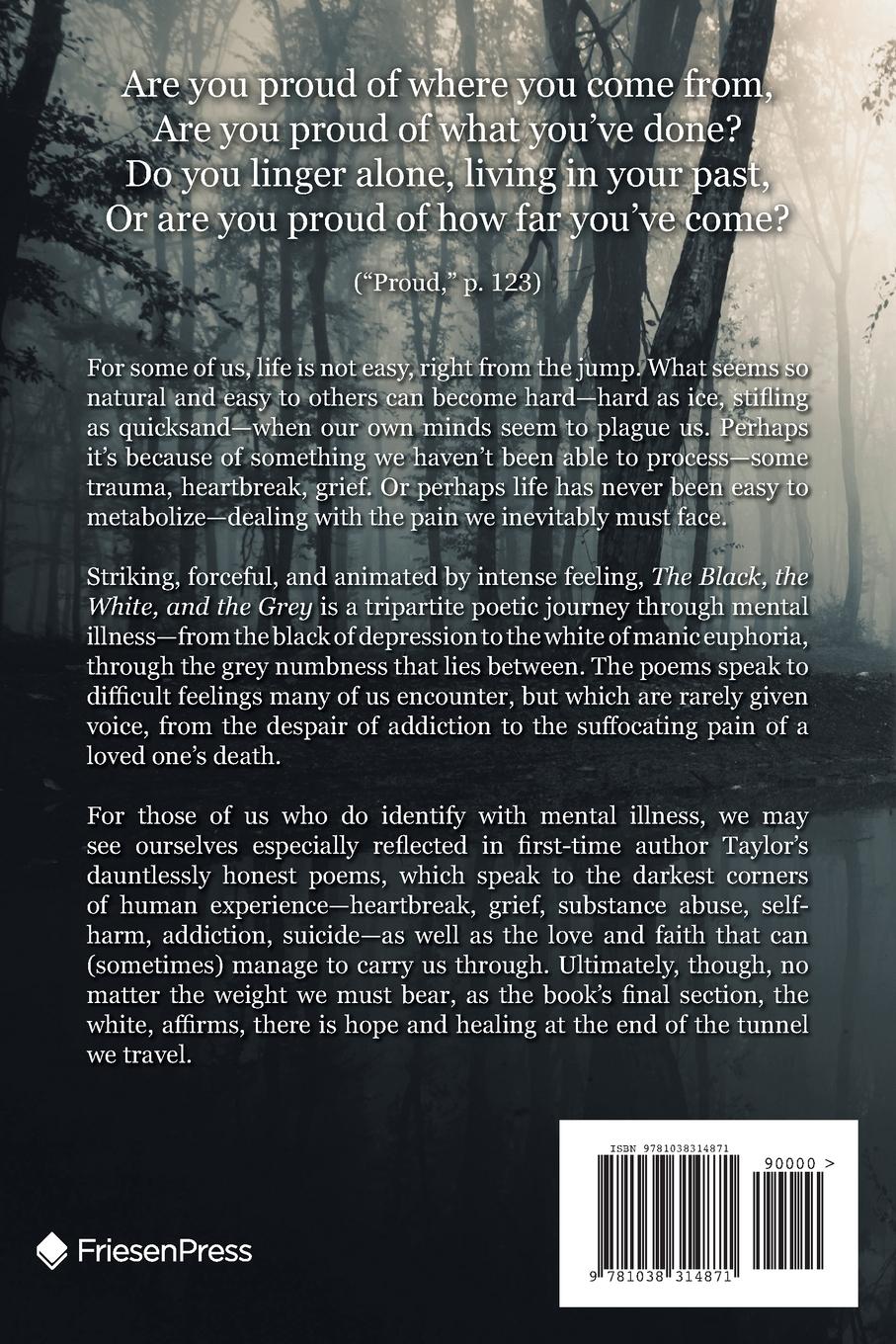 Are you proud of where you come from,
Are you proud of what you've done?
Do you linger alone, living in your past,
Or are you proud of how far you've come?

("Proud," p. 123)

For some of us, life is not easy, right from the jump. What seems so natural and easy to others can become hard—hard as ice, stifling as quicksand—when our own minds seem to plague us. Perhaps it's because of something we haven't been able to process—some trauma, heartbreak, grief. Or perhaps life has never been easy to metabolize—dealing with the pain we inevitably must face.

Striking, forceful, and animated by intense feeling, The Black, the White, and the Grey is a tripartite poetic journey through mental illness—from the black of depression to the white of manic euphoria, through the grey numbness that lies between. The poems speak to difficult feelings many of us encounter, but which are rarely given voice, from the despair of addiction to the suffocating pain of a loved one's death.

For those of us who do identify with mental illness, we may see ourselves especially reflected in first-time author Taylor's dauntlessly honest poems, which speak to the darkest corners of human experience—heartbreak, grief, substance abuse, self-harm, addiction, suicide—as well as the love and faith that can (sometimes) manage to carry us through. Ultimately, though, no matter the weight we must bear, as the book's final section, the white, affirms, there is hope and healing at the end of the tunnel we travel.

FriesenPress

ISBN 9781038314871

90000 >

9 781038 314871